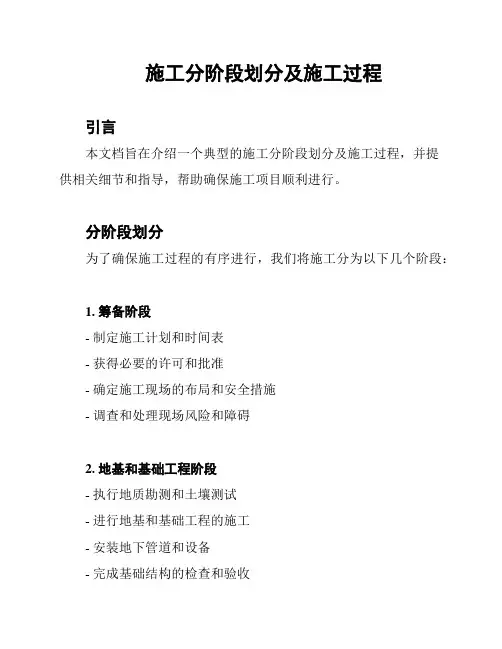 施工分阶段划分及施工过程

引言

本文档旨在介绍一个典型的施工分阶段划分及施工过程，并提供相关细节和指导，帮助确保施工项目顺利进行。

分阶段划分

为了确保施工过程的有序进行，我们将施工分为以下几个阶段：

1. 筹备阶段

- 制定施工计划和时间表
- 获得必要的许可和批准
- 确定施工现场的布局和安全措施
- 调查和处理现场风险和障碍

2. 地基和基础工程阶段

- 执行地质勘测和土壤测试
- 进行地基和基础工程的施工
- 安装地下管道和设备
- 完成基础结构的检查和验收